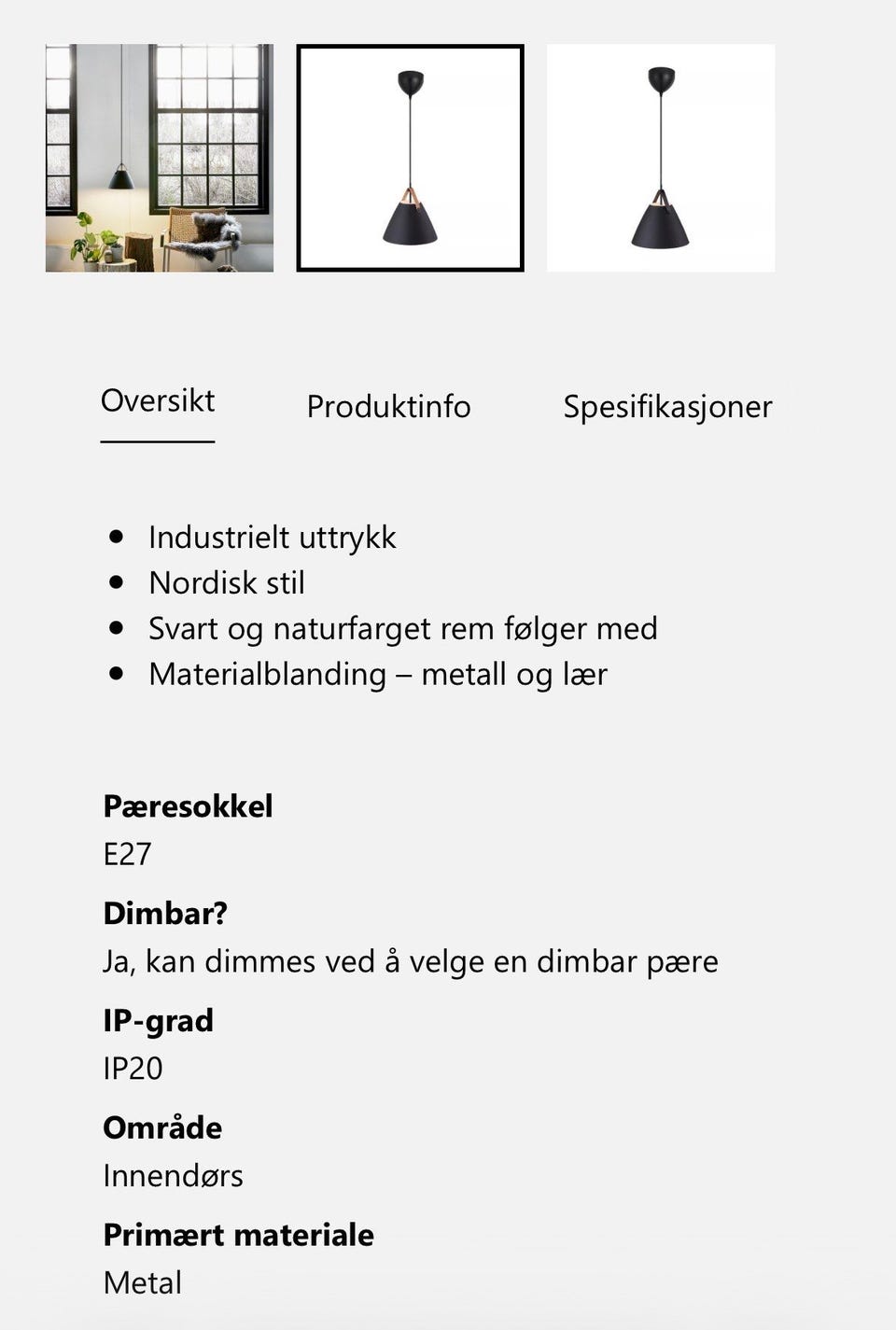 Oversikt

Produktinfo

Spesifikasjoner

- Industrielt uttrykk
- Nordisk stil
- Svart og naturfarget rem følger med
- Materialblanding – metall og lær

**Pæresokkel**
E27

**Dimbar?**
Ja, kan dimmes ved å velge en dimbar pære

**IP-grad**
IP20

**Område**
Innendørs

**Primært materiale**
Metal